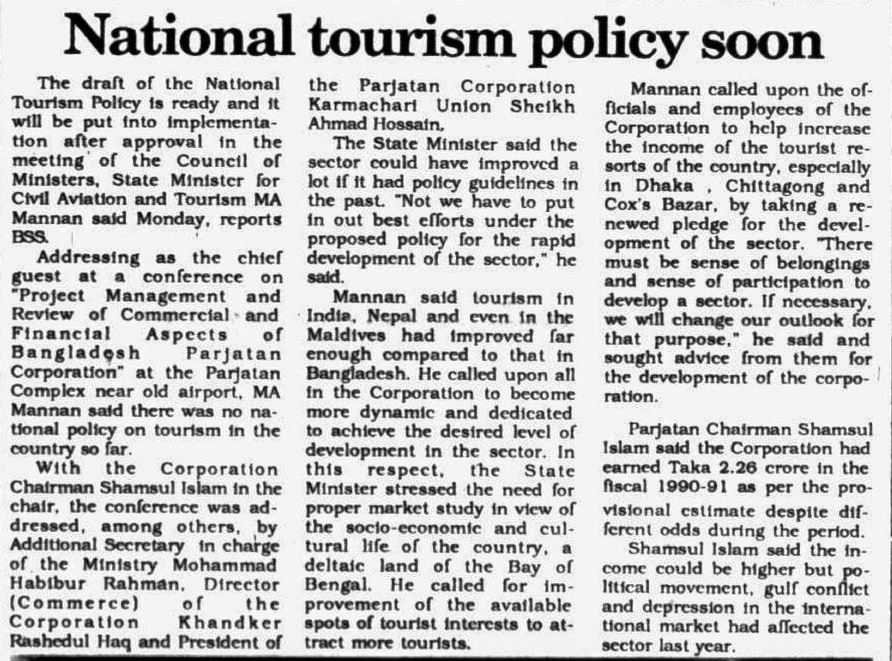 National tourism policy soon

The draft of the National Tourism Policy is ready and it will be put into implementation after approval in the meeting of the Council of Ministers, State Minister for Civil Aviation and Tourism MA Mannan said Monday, reports BSS.

Addressing as the chief guest at a conference on "Project Management and Review of Commercial and Financial Aspects of Bangladesh Parjatan Corporation" at the Parjatan Complex near old airport, MA Mannan said there was no national policy on tourism in the country so far.

With the Corporation Chairman Shamsul Islam in the chair, the conference was addressed, among others, by Additional Secretary in charge of the Ministry Mohammad Habibur Rahman, Director (Commerce) of the Corporation Khandker Rashedul Haq and President of the Parjatan Corporation Karmachari Union Sheikh Ahmad Hossain.

The State Minister said the sector could have improved a lot if it had policy guidelines in the past. "Not we have to put in out best efforts under the proposed policy for the rapid development of the sector," he said.

Mannan said tourism in India, Nepal and even in the Maldives had improved far enough compared to that in Bangladesh. He called upon all in the Corporation to become more dynamic and dedicated to achieve the desired level of development in the sector. In this respect, the State Minister stressed the need for proper market study in view of the socio-economic and cultural life of the country, a deltaic land of the Bay of Bengal. He called for improvement of the available spots of tourist interests to attract more tourists.

Mannan called upon the officials and employees of the Corporation to help increase the income of the tourist resorts of the country, especially in Dhaka , Chittagong and Cox's Bazar, by taking a renewed pledge for the development of the sector. "There must be sense of belongings and sense of participation to develop a sector. If necessary, we will change our outlook for that purpose," he said and sought advice from them for the development of the corporation.

Parjatan Chairman Shamsul Islam said the Corporation had earned Taka 2.26 crore in the fiscal 1990-91 as per the provisional estimate despite different odds during the period.

Shamsul Islam said the income could be higher but political movement, gulf conflict and depression in the international market had affected the sector last year.